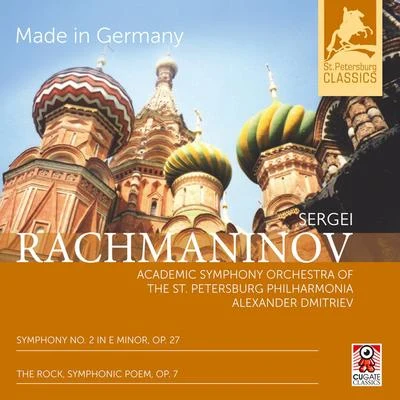 Made in Germany

St. Petersburg
CLASSICS

SERGEI
RACHMANINOV

ACADEMIC SYMPHONY ORCHESTRA OF
THE ST. PETERSBURG PHILHARMONIA
ALEXANDER DMITRIEV

SYMPHONY NO. 2 IN E MINOR, OP. 27

THE ROCK, SYMPHONIC POEM, OP. 7

CUGATE
CLASSICS